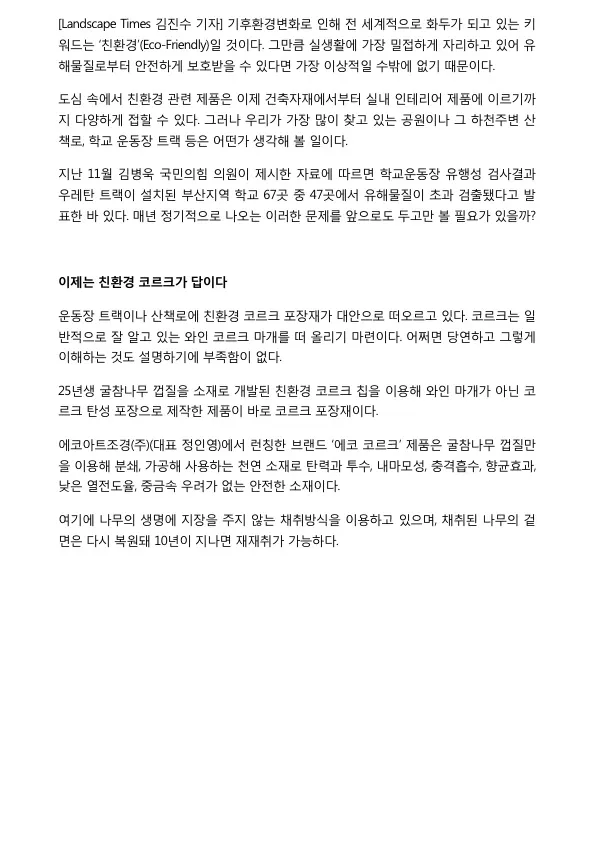 [Landscape Times 김진수 기자] 기후환경변화로 인해 전 세계적으로 화두가 되고 있는 키워드는 '친환경'(Eco-Friendly)일 것이다. 그만큼 실생활에 가장 밀접하게 자리하고 있어 유해물질로부터 안전하게 보호받을 수 있다면 가장 이상적일 수밖에 없기 때문이다.

도심 속에서 친환경 관련 제품은 이제 건축자재에서부터 실내 인테리어 제품에 이르기까지 다양하게 접할 수 있다. 그러나 우리가 가장 많이 찾고 있는 공원이나 그 하천주변 산책로, 학교 운동장 트랙 등은 어떤가 생각해 볼 일이다.

지난 11월 김병욱 국민의힘 의원이 제시한 자료에 따르면 학교운동장 유행성 검사결과 우레탄 트랙이 설치된 부산지역 학교 67곳 중 47곳에서 유해물질이 초과 검출됐다고 발표한 바 있다. 매년 정기적으로 나오는 이러한 문제를 앞으로도 두고만 볼 필요가 있을까?

이제는 친환경 코르크가 답이다

운동장 트랙이나 산책로에 친환경 코르크 포장재가 대안으로 떠오르고 있다. 코르크는 일반적으로 잘 알고 있는 와인 코르크 마개를 떠 올리기 마련이다. 어쩌면 당연하고 그렇게 이해하는 것도 설명하기에 부족함이 없다.

25년생 굴참나무 껍질을 소재로 개발된 친환경 코르크 칩을 이용해 와인 마개가 아닌 코르크 탄성 포장으로 제작한 제품이 바로 코르크 포장재이다.

에코아트조경(주)(대표 정인영)에서 런칭한 브랜드 '에코 코르크' 제품은 굴참나무 껍질만을 이용해 분쇄, 가공해 사용하는 천연 소재로 탄력과 투수, 내마모성, 충격흡수, 향균효과, 낮은 열전도율, 중금속 우려가 없는 안전한 소재이다.

여기에 나무의 생명에 지장을 주지 않는 채취방식을 이용하고 있으며, 채취된 나무의 겉면은 다시 복원돼 10년이 지나면 재채취가 가능하다.